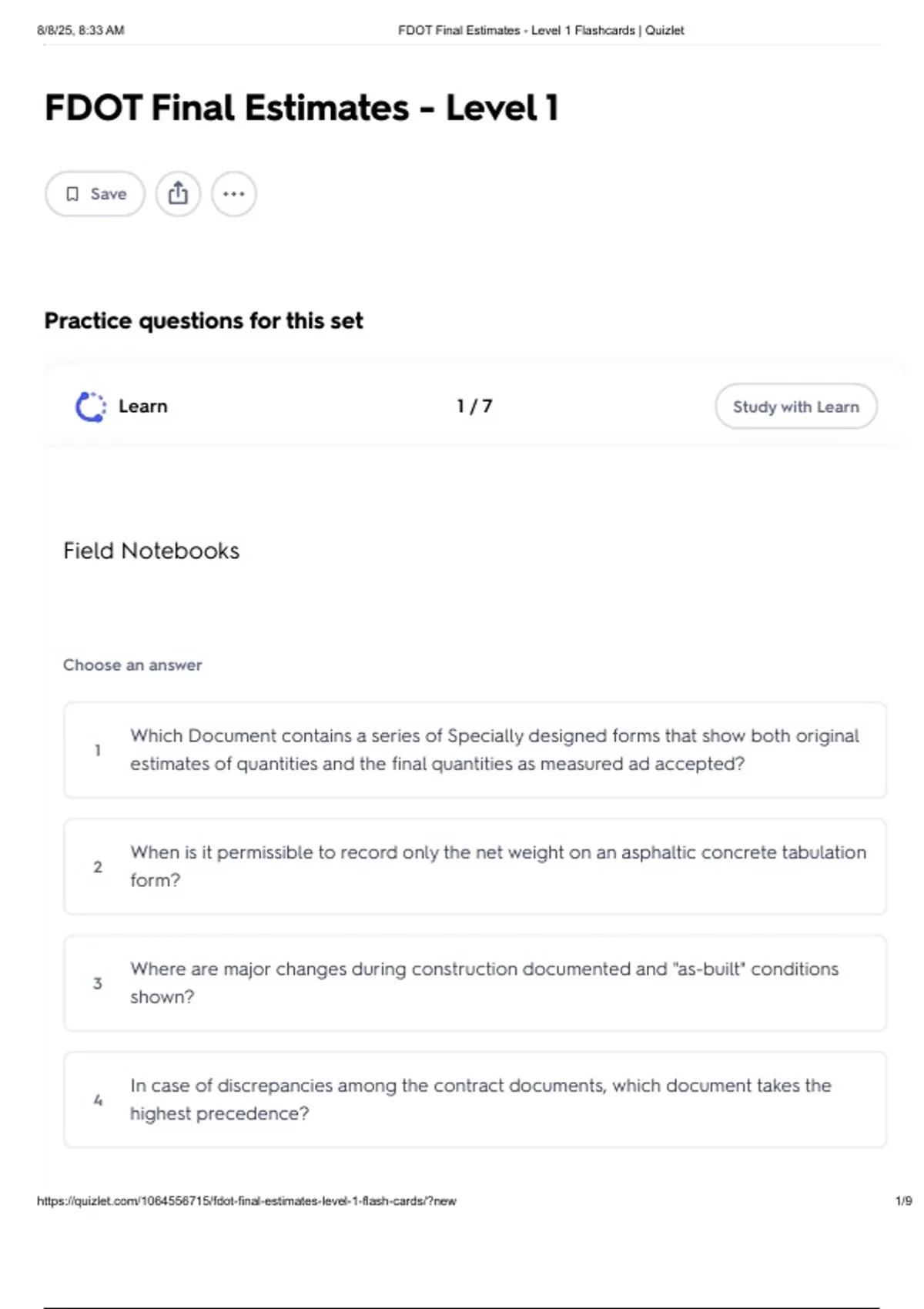 8/8/25, 8:33 AM FDOT Final Estimates - Level 1 Flashcards | Quizlet

FDOT Final Estimates - Level 1

Save

Practice questions for this set

Learn 1 / 7 Study with Learn

Field Notebooks

Choose an answer

1 Which Document contains a series of Specially designed forms that show both original estimates of quantities and the final quantities as measured ad accepted?

2 When is it permissible to record only the net weight on an asphaltic concrete tabulation form?

3 Where are major changes during construction documented and "as-built" conditions shown?

4 In case of discrepancies among the contract documents, which document takes the highest precedence?

https://quizlet.com/1064556715/fdot-final-estimates-level-1-flash-cards/?new 1/9